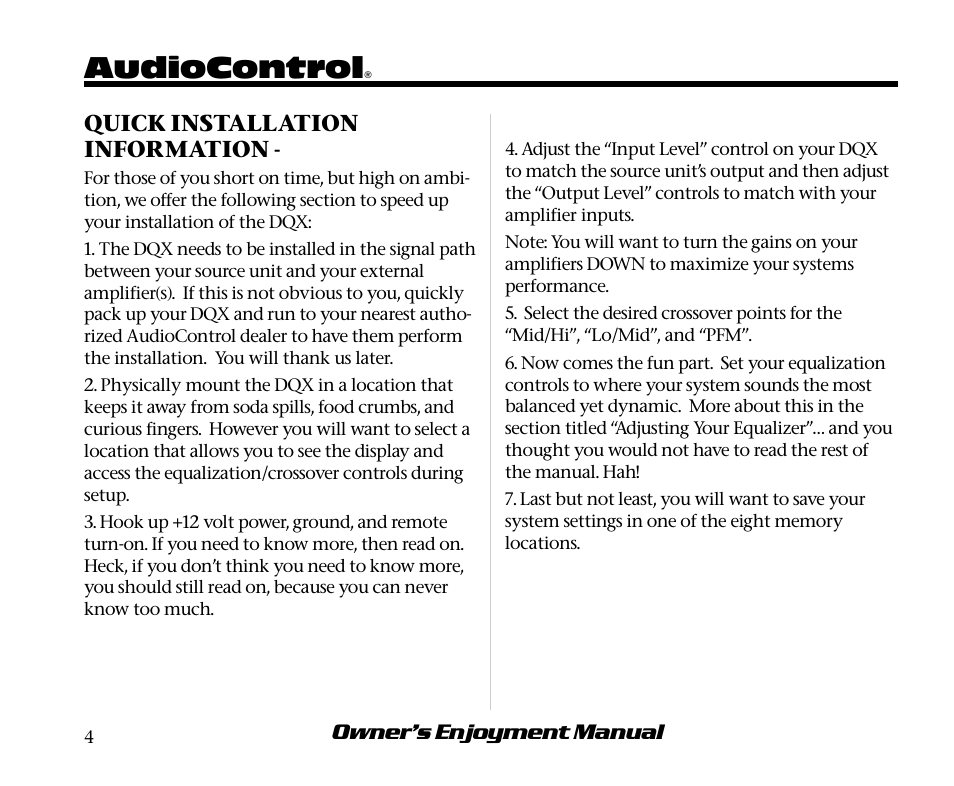 AudioControl®

QUICK INSTALLATION INFORMATION -

For those of you short on time, but high on ambition, we offer the following section to speed up your installation of the DQX:

1. The DQX needs to be installed in the signal path between your source unit and your external amplifier(s). If this is not obvious to you, quickly pack up your DQX and run to your nearest authorized AudioControl dealer to have them perform the installation. You will thank us later.

2. Physically mount the DQX in a location that keeps it away from soda spills, food crumbs, and curious fingers. However you will want to select a location that allows you to see the display and access the equalization/crossover controls during setup.

3. Hook up +12 volt power, ground, and remote turn-on. If you need to know more, then read on. Heck, if you don't think you need to know more, you should still read on, because you can never know too much.

4. Adjust the "Input Level" control on your DQX to match the source unit's output and then adjust the "Output Level" controls to match with your amplifier inputs.

Note: You will want to turn the gains on your amplifiers DOWN to maximize your systems performance.

5. Select the desired crossover points for the "Mid/Hi", "Lo/Mid", and "PFM".

6. Now comes the fun part. Set your equalization controls to where your system sounds the most balanced yet dynamic. More about this in the section titled "Adjusting Your Equalizer"... and you thought you would not have to read the rest of the manual. Hah!

7. Last but not least, you will want to save your system settings in one of the eight memory locations.

4

Owner's Enjoyment Manual